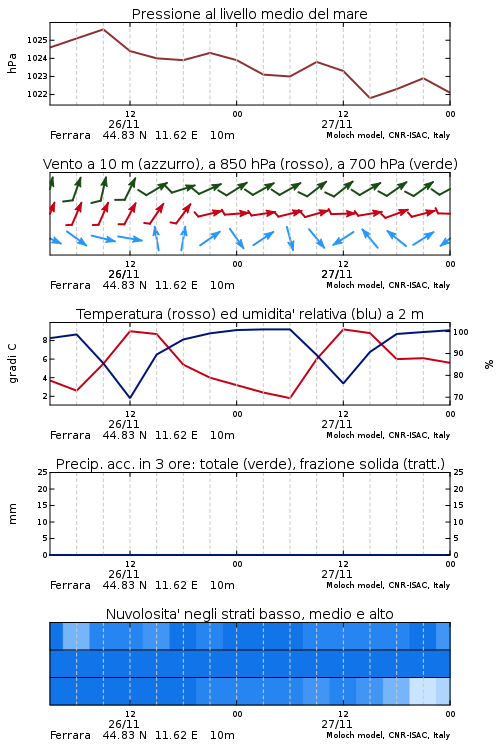 Pressione al livello medio del mare

hPa

1025
1024
1023
1022

12
26/11
00
12
27/11
00

Ferrara 44.83 N 11.62 E 10m
Moloch model, CNR-ISAC, Italy

Vento a 10 m (azzurro), a 850 hPa (rosso), a 700 hPa (verde)

12
26/11
00
12
27/11
00

Ferrara 44.83 N 11.62 E 10m
Moloch model, CNR-ISAC, Italy

Temperatura (rosso) ed umidita' relativa (blu) a 2 m

gradi C

8
6
4
2

100
90
80
70

%

12
26/11
00
12
27/11
00

Ferrara 44.83 N 11.62 E 10m
Moloch model, CNR-ISAC, Italy

Precip. acc. in 3 ore: totale (verde), frazione solida (tratt.)

mm

25
20
15
10
5
0

25
20
15
10
5
0

12
26/11
00
12
27/11
00

Ferrara 44.83 N 11.62 E 10m
Moloch model, CNR-ISAC, Italy

Nuvolosita' negli strati basso, medio e alto

12
26/11
00
12
27/11
00

Ferrara 44.83 N 11.62 E 10m
Moloch model, CNR-ISAC, Italy